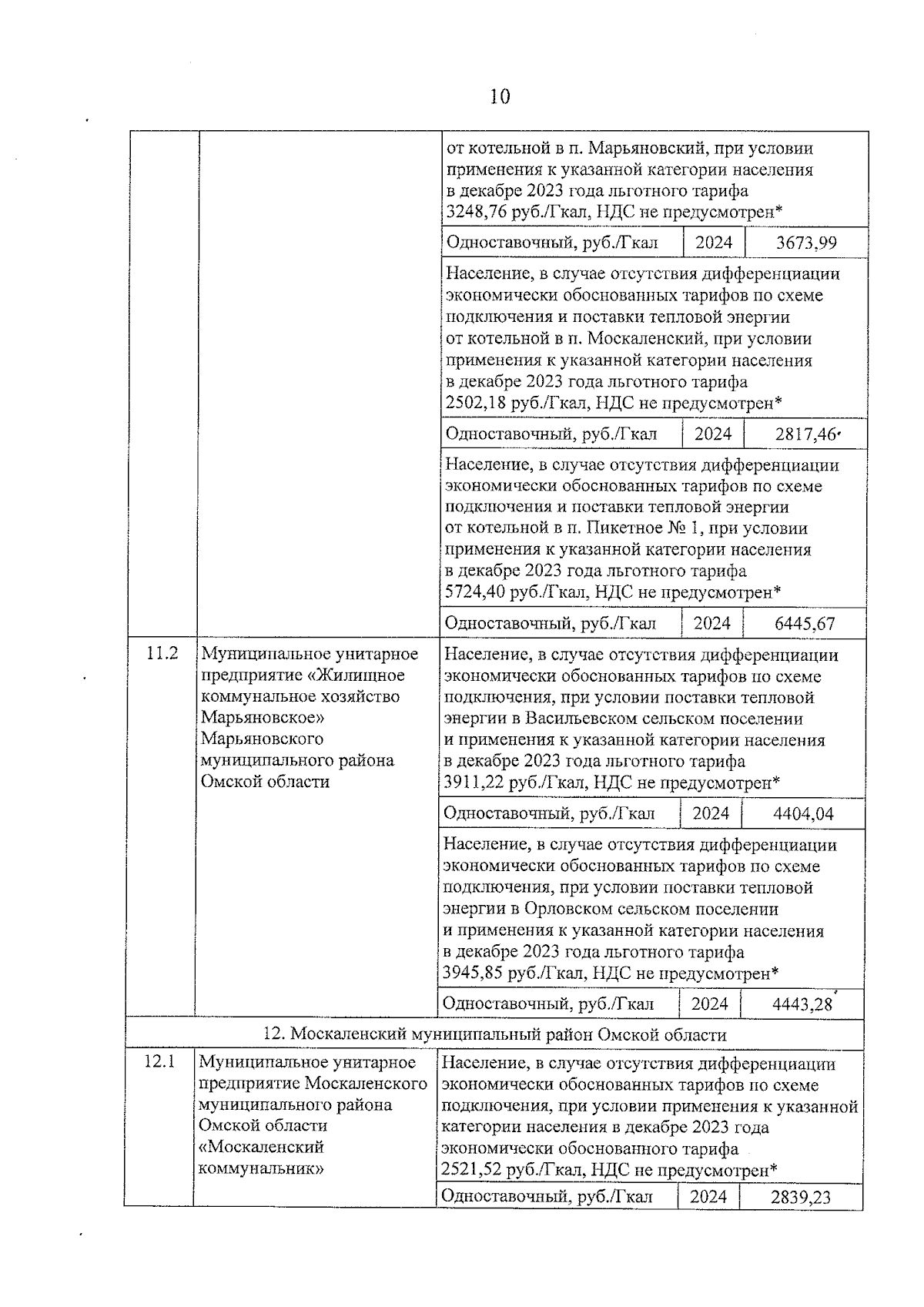 10

| | | | | |
|---|---|---|---|---|
| | | от котельной в п. Марьяновский, при условии применения к указанной категории населения в декабре 2023 года льготного тарифа 3248,76 руб./Гкал, НДС не предусмотрен* | | |
| | | Одноставочный, руб./Гкал | 2024 | 3673,99 |
| | | Население, в случае отсутствия дифференциации экономически обоснованных тарифов по схеме подключения и поставки тепловой энергии от котельной в п. Москаленский, при условии применения к указанной категории населения в декабре 2023 года льготного тарифа 2502,18 руб./Гкал, НДС не предусмотрен* | | |
| | | Одноставочный, руб./Гкал | 2024 | 2817,46 |
| | | Население, в случае отсутствия дифференциации экономически обоснованных тарифов по схеме подключения и поставки тепловой энергии от котельной в п. Пикетное № 1, при условии применения к указанной категории населения в декабре 2023 года льготного тарифа 5724,40 руб./Гкал, НДС не предусмотрен* | | |
| | | Одноставочный, руб./Гкал | 2024 | 6445,67 |
| 11.2 | Муниципальное унитарное предприятие «Жилищное коммунальное хозяйство Марьяновское» Марьяновского муниципального района Омской области | Население, в случае отсутствия дифференциации экономически обоснованных тарифов по схеме подключения, при условии поставки тепловой энергии в Васильевском сельском поселении и применения к указанной категории населения в декабре 2023 года льготного тарифа 3911,22 руб./Гкал, НДС не предусмотрен* | | |
| | | Одноставочный, руб./Гкал | 2024 | 4404,04 |
| | | Население, в случае отсутствия дифференциации экономически обоснованных тарифов по схеме подключения, при условии поставки тепловой энергии в Орловском сельском поселении и применения к указанной категории населения в декабре 2023 года льготного тарифа 3945,85 руб./Гкал, НДС не предусмотрен* | | |
| | | Одноставочный, руб./Гкал | 2024 | 4443,28 |
| 12. Москаленский муниципальный район Омской области | | | | |
| 12.1 | Муниципальное унитарное предприятие Москаленского муниципального района Омской области «Москаленский коммунальник» | Население, в случае отсутствия дифференциации экономически обоснованных тарифов по схеме подключения, при условии применения к указанной категории населения в декабре 2023 года экономически обоснованного тарифа 2521,52 руб./Гкал, НДС не предусмотрен* | | |
| | | Одноставочный, руб./Гкал | 2024 | 2839,23 |